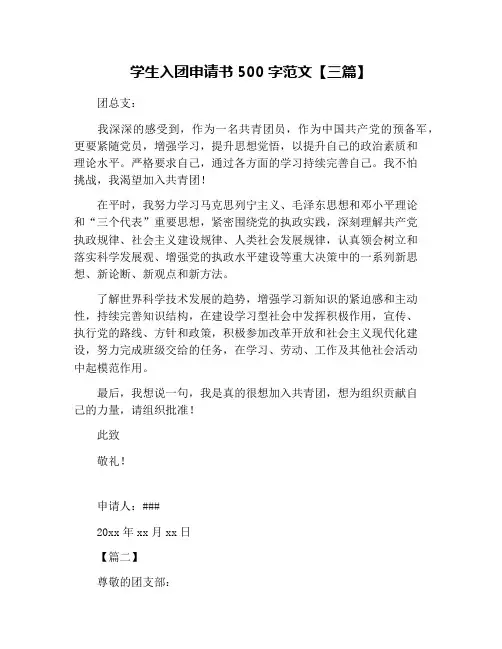 学生入团申请书 500 字范文【三篇】

团总支：

我深深的感受到，作为一名共青团员，作为中国共产党的预备军，更要紧随党员，增强学习，提升思想觉悟，以提升自己的政治素质和理论水平。严格要求自己，通过各方面的学习持续完善自己。我不怕挑战，我渴望加入共青团！

在平时，我努力学习马克思列宁主义、毛泽东思想和邓小平理论和“三个代表”重要思想，紧密围绕党的执政实践，深刻理解共产党执政规律、社会主义建设规律、人类社会发展规律，认真领会树立和落实科学发展观、增强党的执政水平建设等重大决策中的一系列新思想、新论断、新观点和新方法。

了解世界科学技术发展的趋势，增强学习新知识的紧迫感和主动性，持续完善知识结构，在建设学习型社会中发挥积极作用，宣传、执行党的路线、方针和政策，积极参加改革开放和社会主义现代化建设，努力完成班级交给的任务，在学习、劳动、工作及其他社会活动中起模范作用。

最后，我想说一句，我是真的很想加入共青团，想为组织贡献自己的力量，请组织批准！

此致

敬礼！

申请人：###

20xx 年 xx 月 xx 日

【篇二】

尊敬的团支部：